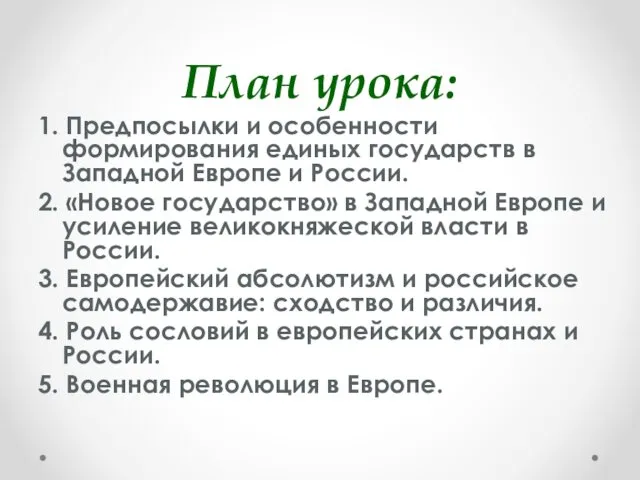 План урока:

1. Предпосылки и особенности формирования единых государств в Западной Европе и России.

2. «Новое государство» в Западной Европе и усиление великокняжеской власти в России.

3. Европейский абсолютизм и российское самодержавие: сходство и различия.

4. Роль сословий в европейских странах и России.

5. Военная революция в Европе.